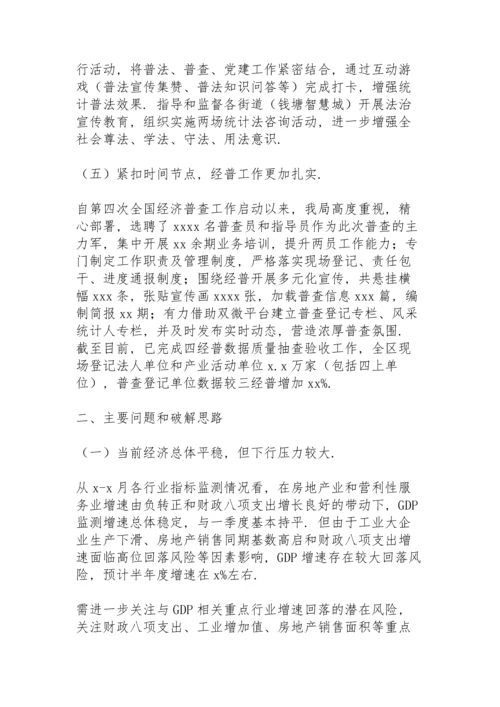 行活动，将普法、普查、党建工作紧密结合，通过互动游戏（普法宣传集赞、普法知识问答等）完成打卡，增强统计普法效果．指导和监督各街道（钱塘智慧城）开展法治宣传教育，组织实施两场统计法咨询活动，进一步增强全社会尊法、学法、守法、用法意识．

（五）紧扣时间节点，经普工作更加扎实．

自第四次全国经济普查工作启动以来，我局高度重视，精心部署，选聘了 xxxx 名普查员和指导员作为此次普查的主力军，集中开展 xx 余期业务培训，提升两员工作能力；专门制定工作职责及管理制度，严格落实现场登记、责任包干、进度通报制度；围绕经普开展多元化宣传，共悬挂横幅 xxx 条，张贴宣传画 xxxx 张，加载普查信息 xxx 篇，编制简报 xx 期；有力借助双微平台建立普查登记专栏、风采统计人专栏，并及时发布实时动态，营造浓厚普查氛围．截至目前，已完成四经普数据质量抽查验收工作，全区现场登记法人单位和产业活动单位 x.x 万家（包括四上单位），普查登记单位数据较三经普增加 xx%.

二、主要问题和破解思路

（一）当前经济总体平稳，但下行压力较大．

从 x-x 月各行业指标监测情况看，在房地产业和营利性服务业增速由负转正和财政八项支出增长良好的带动下，GDP 监测增速总体稳定，与一季度基本持平．但由于工业大企业生产下滑、房地产销售同期基数高启和财政八项支出增速面临高位回落风险等因素影响，GDP 增速存在较大回落风险，预计半年度增速在 x%左右．

需进一步关注与 GDP 相关重点行业增速回落的潜在风险，关注财政八项支出、工业增加值、房地产销售面积等重点